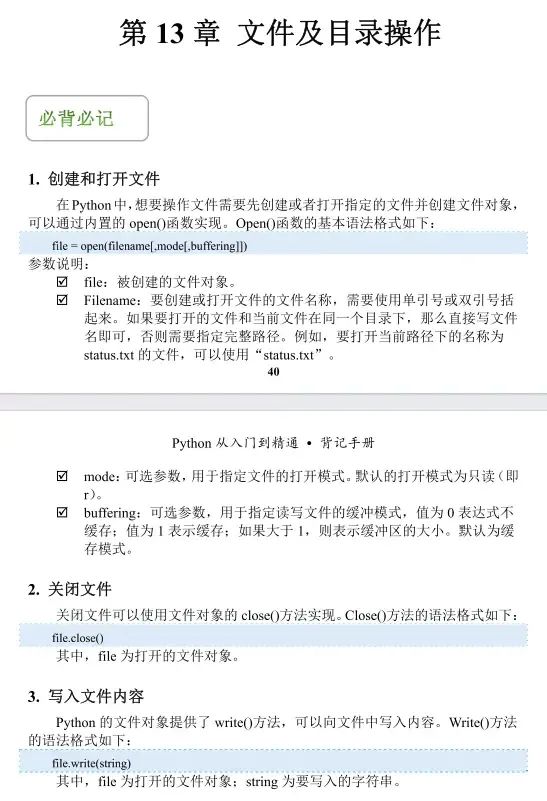 第 13 章 文件及目录操作

必背必记

1. 创建和打开文件

在 Python 中，想要操作文件需要先创建或者打开指定的文件并创建文件对象，可以通过内置的 open()函数实现。Open()函数的基本语法格式如下：

file = open(filename[,mode[,buffering]])

参数说明：

☑ file：被创建的文件对象。

☑ Filename：要创建或打开文件的文件名称，需要使用单引号或双引号括起来。如果要打开的文件和当前文件在同一个目录下，那么直接写文件名即可，否则需要指定完整路径。例如，要打开当前路径下的名称为 status.txt 的文件，可以使用“status.txt”。

40

Python 从入门到精通 • 背记手册

☑ mode：可选参数，用于指定文件的打开模式。默认的打开模式为只读（即 r）。

☑ buffering：可选参数，用于指定读写文件的缓冲模式，值为 0 表达式不缓存；值为 1 表示缓存；如果大于 1，则表示缓冲区的大小。默认为缓存模式。

2. 关闭文件

关闭文件可以使用文件对象的 close()方法实现。Close()方法的语法格式如下：

file.close()

其中，file 为打开的文件对象。

3. 写入文件内容

Python 的文件对象提供了 write()方法，可以向文件中写入内容。Write()方法的语法格式如下：

file.write(string)

其中，file 为打开的文件对象；string 为要写入的字符串。